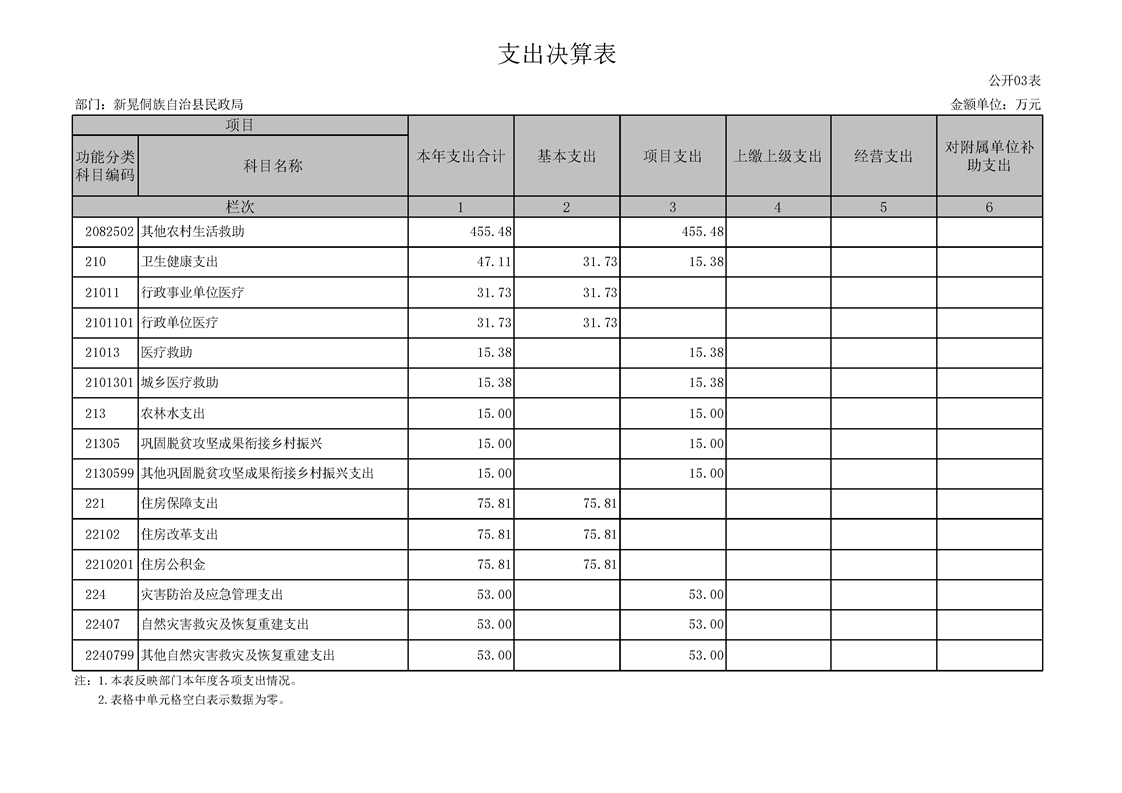 支出决算表

公开03表

部门：新晃侗族自治县民政局

金额单位：万元

| 项目 | | 本年支出合计 | 基本支出 | 项目支出 | 上缴上级支出 | 经营支出 | 对附属单位补助支出 |
|---|---|---|---|---|---|---|---|
| 功能分类科目编码 | 科目名称 | | | | | | |
| 栏次 | | 1 | 2 | 3 | 4 | 5 | 6 |
| 2082502 | 其他农村生活救助 | 455.48 | | 455.48 | | | |
| 210 | 卫生健康支出 | 47.11 | 31.73 | 15.38 | | | |
| 21011 | 行政事业单位医疗 | 31.73 | 31.73 | | | | |
| 2101101 | 行政单位医疗 | 31.73 | 31.73 | | | | |
| 21013 | 医疗救助 | 15.38 | | 15.38 | | | |
| 2101301 | 城乡医疗救助 | 15.38 | | 15.38 | | | |
| 213 | 农林水支出 | 15.00 | | 15.00 | | | |
| 21305 | 巩固脱贫攻坚成果衔接乡村振兴 | 15.00 | | 15.00 | | | |
| 2130599 | 其他巩固脱贫攻坚成果衔接乡村振兴支出 | 15.00 | | 15.00 | | | |
| 221 | 住房保障支出 | 75.81 | 75.81 | | | | |
| 22102 | 住房改革支出 | 75.81 | 75.81 | | | | |
| 2210201 | 住房公积金 | 75.81 | 75.81 | | | | |
| 224 | 灾害防治及应急管理支出 | 53.00 | | 53.00 | | | |
| 22407 | 自然灾害救灾及恢复重建支出 | 53.00 | | 53.00 | | | |
| 2240799 | 其他自然灾害救灾及恢复重建支出 | 53.00 | | 53.00 | | | |

注：1.本表反映部门本年度各项支出情况。
2.表格中单元格空白表示数据为零。